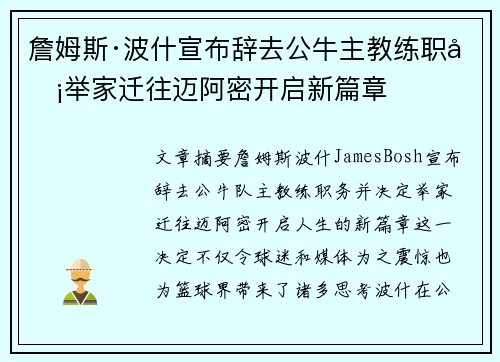 詹姆斯·波什宣布辞去公牛主教练职å¡举家迁往迈阿密开启新篇章

文章摘要詹姆斯波什JamesBosh宣布辞去公牛队主教练职务并决定举家迁往迈阿密开启人生的新篇章这一决定不仅令球迷和媒体为之震惊也为篮球界带来了诸多思考波什在公